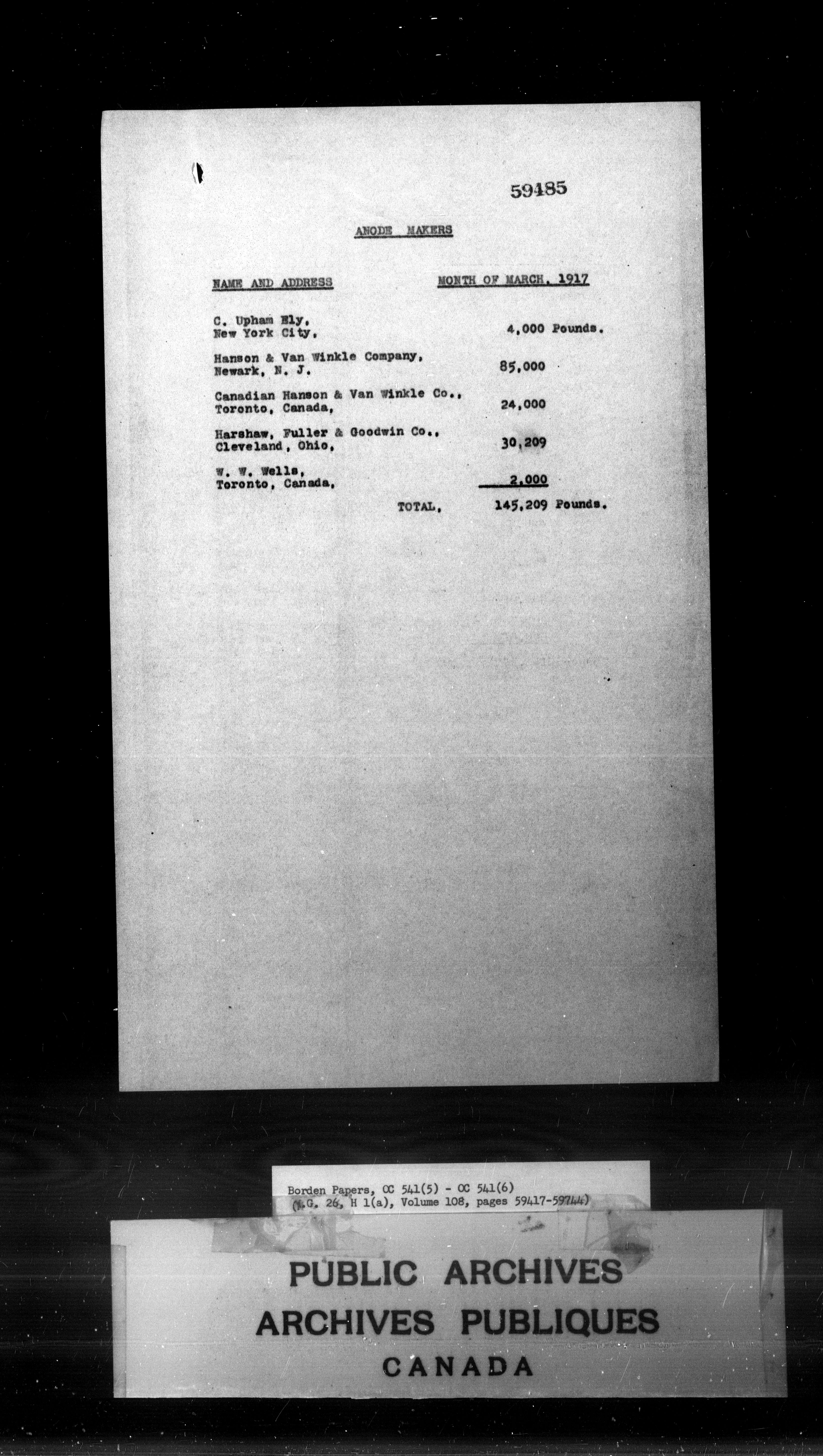 59485

ANODE MAKERS

| NAME AND ADDRESS | MONTH OF MARCH, 1917 |
|---|---|
| C. Upham Ely, New York City, | 4,000 Pounds. |
| Hanson & Van Winkle Company, Newark, N. J. | 85,000 |
| Canadian Hanson & Van Winkle Co., Toronto, Canada, | 24,000 |
| Harshaw, Fuller & Goodwin Co., Cleveland, Ohio, | 30,209 |
| W. W. Wells, Toronto, Canada, | 2,000 |
| TOTAL, | 145,209 Pounds. |

Borden Papers, OC 541(5) - OC 541(6)
(M.G. 26, H 1(a), Volume 108, pages 59417-59744)

PUBLIC ARCHIVES
ARCHIVES PUBLIQUES
CANADA